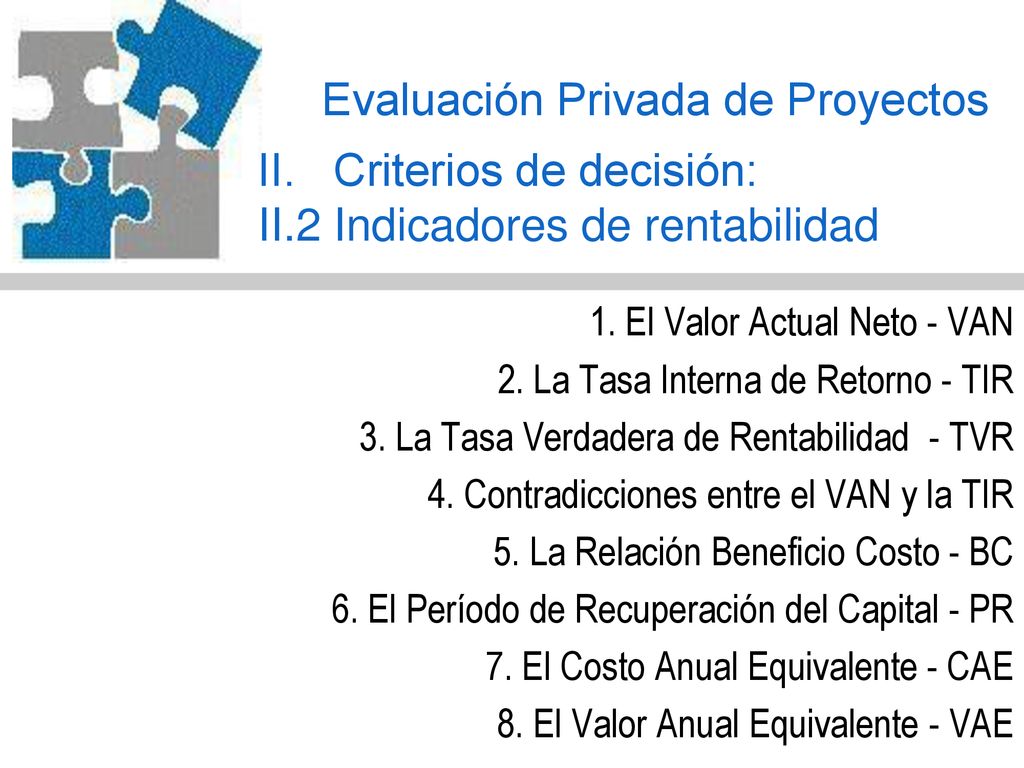 Evaluación Privada de Proyectos

II. Criterios de decisión:
II.2 Indicadores de rentabilidad

1. El Valor Actual Neto - VAN
2. La Tasa Interna de Retorno - TIR
3. La Tasa Verdadera de Rentabilidad - TVR
4. Contradicciones entre el VAN y la TIR
5. La Relación Beneficio Costo - BC
6. El Período de Recuperación del Capital - PR
7. El Costo Anual Equivalente - CAE
8. El Valor Anual Equivalente - VAE